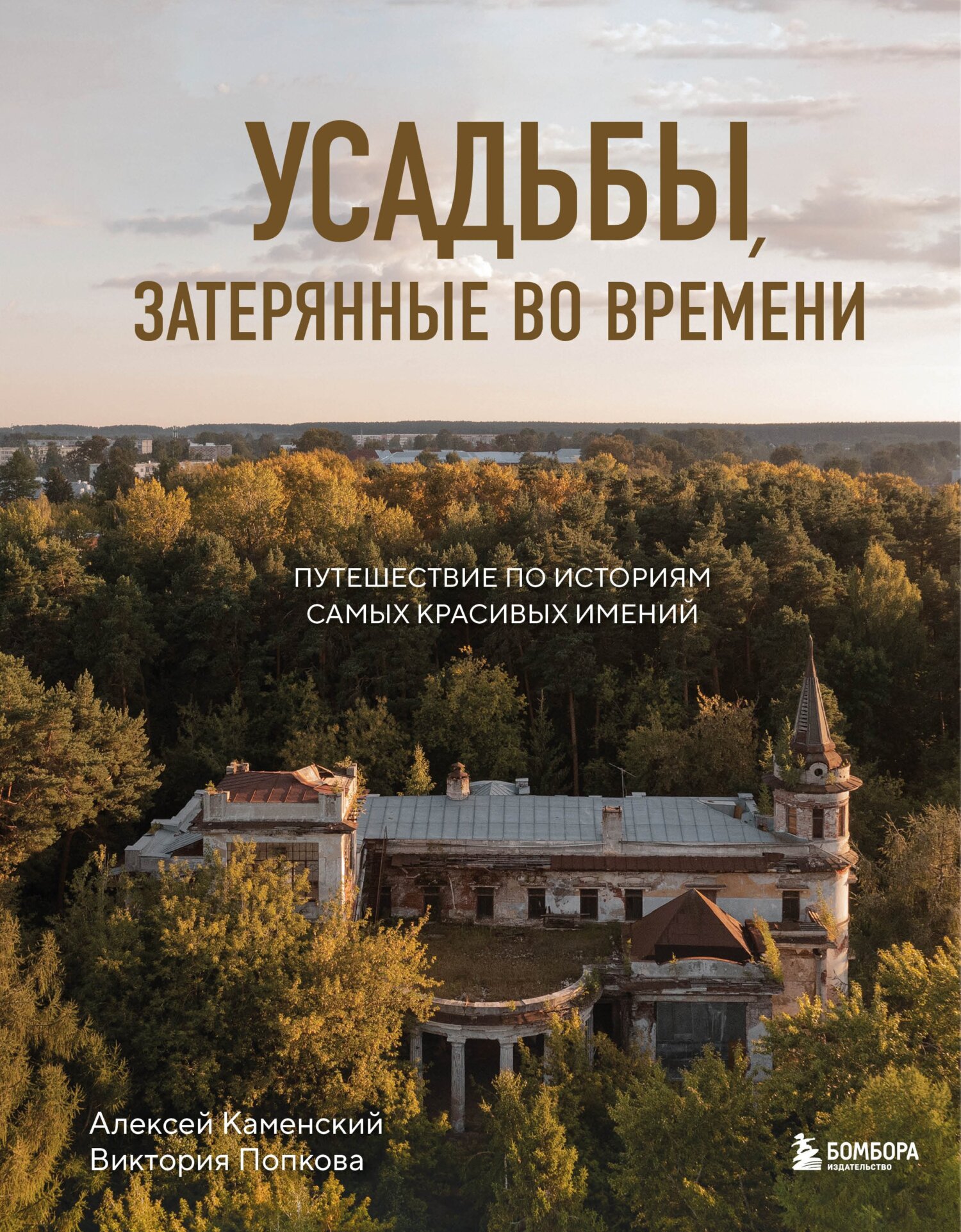 УСАДЬБЫ, ЗАТЕРЯННЫЕ ВО ВРЕМЕНИ

ПУТЕШЕСТВИЕ ПО ИСТОРИЯМ САМЫХ КРАСИВЫХ ИМЕНИЙ

Алексей Каменский
Виктория Попкова

БОМБОРА
ИЗДАТЕЛЬСТВО